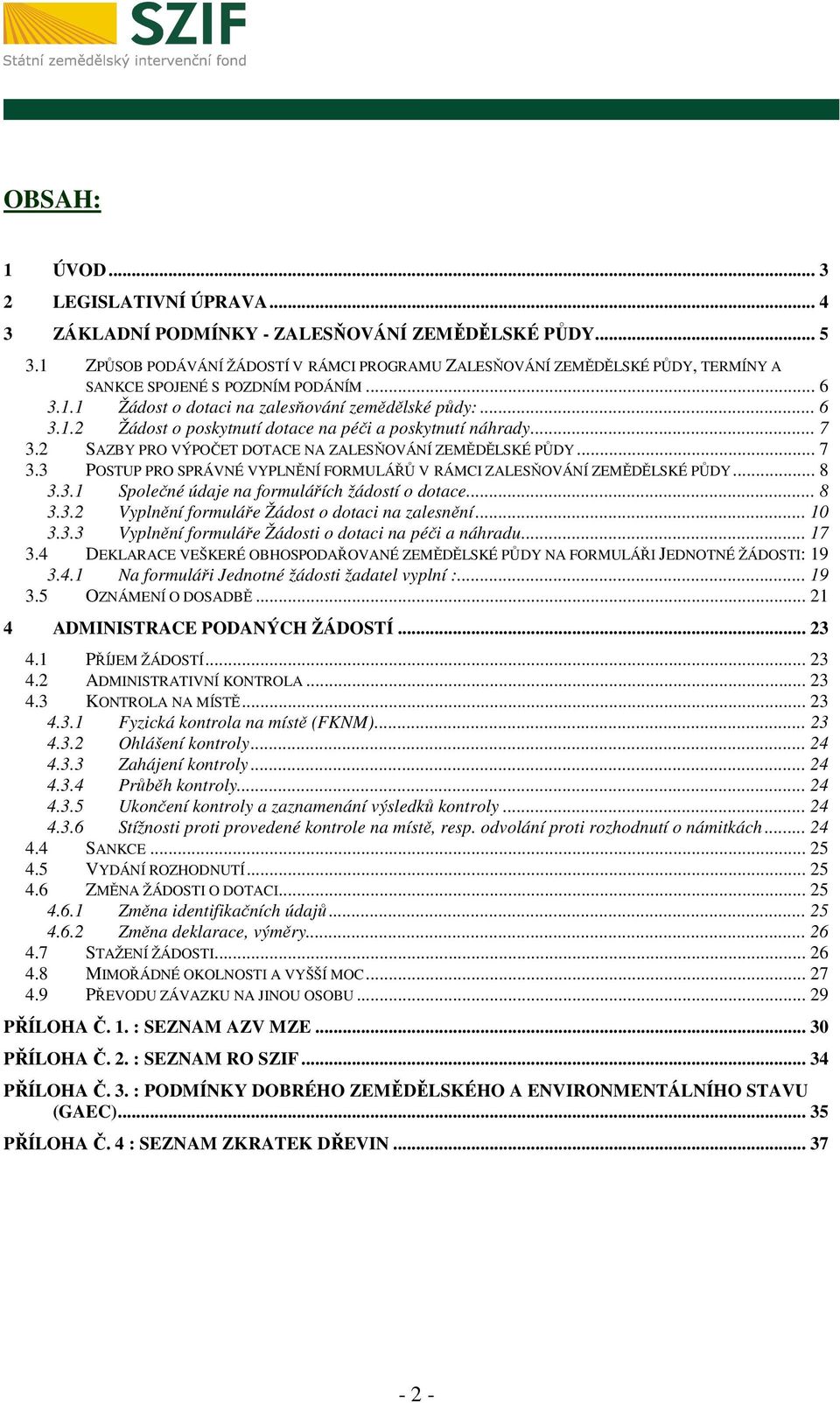 SZIF
Státní zemědělský intervenční fond

OBSAH:

1 ÚVOD ... 3
2 LEGISLATIVNÍ ÚPRAVA ... 4
3 ZÁKLADNÍ PODMÍNKY - ZALESŇOVÁNÍ ZEMĚDĚLSKÉ PŮDY ... 5
3.1 ZPŮSOB PODÁVÁNÍ ŽÁDOSTÍ V RÁMCI PROGRAMU ZALESŇOVÁNÍ ZEMĚDĚLSKÉ PŮDY, TERMÍNY A SANKCE SPOJENÉ S POZDNÍM PODÁNÍM ... 6
3.1.1 Žádost o dotaci na zalesňování zemědělské půdy: ... 6
3.1.2 Žádost o poskytnutí dotace na péči a poskytnutí náhrady ... 7
3.2 SAZBY PRO VÝPOČET DOTACE NA ZALESŇOVÁNÍ ZEMĚDĚLSKÉ PŮDY ... 7
3.3 POSTUP PRO SPRÁVNÉ VYPLNĚNÍ FORMULÁŘŮ V RÁMCI ZALESŇOVÁNÍ ZEMĚDĚLSKÉ PŮDY ... 8
3.3.1 Společné údaje na formulářích žádostí o dotace ... 8
3.3.2 Vyplnění formuláře Žádost o dotaci na zalesnění ... 10
3.3.3 Vyplnění formuláře Žádosti o dotaci na péči a náhradu ... 17
3.4 DEKLARACE VEŠKERÉ OBHOSPODAŘOVANÉ ZEMĚDĚLSKÉ PŮDY NA FORMULÁŘI JEDNOTNÉ ŽÁDOSTI: 19
3.4.1 Na formuláři Jednotné žádosti žadatel vyplní : ... 19
3.5 OZNÁMENÍ O DOSADBĚ ... 21
4 ADMINISTRACE PODANÝCH ŽÁDOSTÍ ... 23
4.1 PŘÍJEM ŽÁDOSTÍ ... 23
4.2 ADMINISTRATIVNÍ KONTROLA ... 23
4.3 KONTROLA NA MÍSTĚ ... 23
4.3.1 Fyzická kontrola na místě (FKNM) ... 23
4.3.2 Ohlášení kontroly ... 24
4.3.3 Zahájení kontroly ... 24
4.3.4 Průběh kontroly ... 24
4.3.5 Ukončení kontroly a zaznamenání výsledků kontroly ... 24
4.3.6 Stížnosti proti provedené kontrole na místě, resp. odvolání proti rozhodnutí o námitkách ... 24
4.4 SANKCE ... 25
4.5 VYDÁNÍ ROZHODNUTÍ ... 25
4.6 ZMĚNA ŽÁDOSTI O DOTACI ... 25
4.6.1 Změna identifikačních údajů ... 25
4.6.2 Změna deklarace, výměry ... 26
4.7 STAŽENÍ ŽÁDOSTI ... 26
4.8 MIMOŘÁDNÉ OKOLNOSTI A VYŠŠÍ MOC ... 27
4.9 PŘEVODU ZÁVAZKU NA JINOU OSOBU ... 29
PŘÍLOHA Č. 1. : SEZNAM AZV MZE ... 30
PŘÍLOHA Č. 2. : SEZNAM RO SZIF ... 34
PŘÍLOHA Č. 3. : PODMÍNKY DOBRÉHO ZEMĚDĚLSKÉHO A ENVIRONMENTÁLNÍHO STAVU (GAEC) ... 35
PŘÍLOHA Č. 4 : SEZNAM ZKRATEK DŘEVIN ... 37

- 2 -